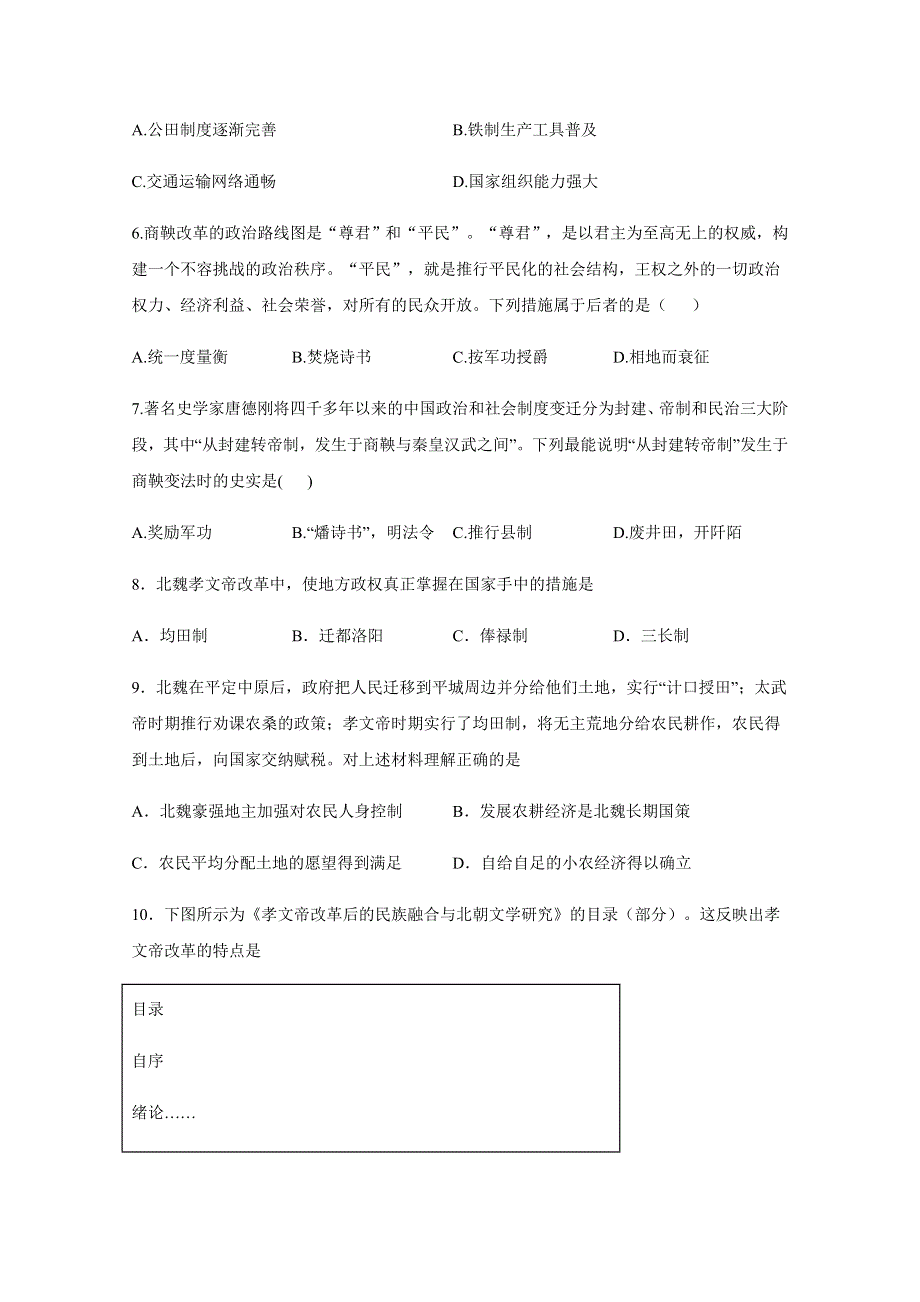 A.公田制度逐渐完善

B.铁制生产工具普及

C.交通运输网络通畅

D.国家组织能力强大

6.商鞅改革的政治路线图是“尊君”和“平民”。“尊君”，是以君主为至高无上的权威，构建一个不容挑战的政治秩序。“平民”，就是推行平民化的社会结构，王权之外的一切政治权力、经济利益、社会荣誉，对所有的民众开放。下列措施属于后者的是（　　）

A.统一度量衡　　B.焚烧诗书　　C.按军功授爵　　D.相地而衰征

7.著名史学家唐德刚将四千多年以来的中国政治和社会制度变迁分为封建、帝制和民治三大阶段，其中“从封建转帝制，发生于商鞅与秦皇汉武之间”。下列最能说明“从封建转帝制”发生于商鞅变法时的史实是(　　)

A.奖励军功　　B.“燔诗书”，明法令　C.推行县制　　D.废井田，开阡陌

8．北魏孝文帝改革中，使地方政权真正掌握在国家手中的措施是

A．均田制　　B．迁都洛阳　　C．俸禄制　　D．三长制

9．北魏在平定中原后，政府把人民迁移到平城周边并分给他们土地，实行“计口授田”；太武帝时期推行劝课农桑的政策；孝文帝时期实行了均田制，将无主荒地分给农民耕作，农民得到土地后，向国家交纳赋税。对上述材料理解正确的是

A．北魏豪强地主加强对农民人身控制

B．发展农耕经济是北魏长期国策

C．农民平均分配土地的愿望得到满足

D．自给自足的小农经济得以确立

10．下图所示为《孝文帝改革后的民族融合与北朝文学研究》的目录（部分）。这反映出孝文帝改革的特点是

目录

自序

绪论……